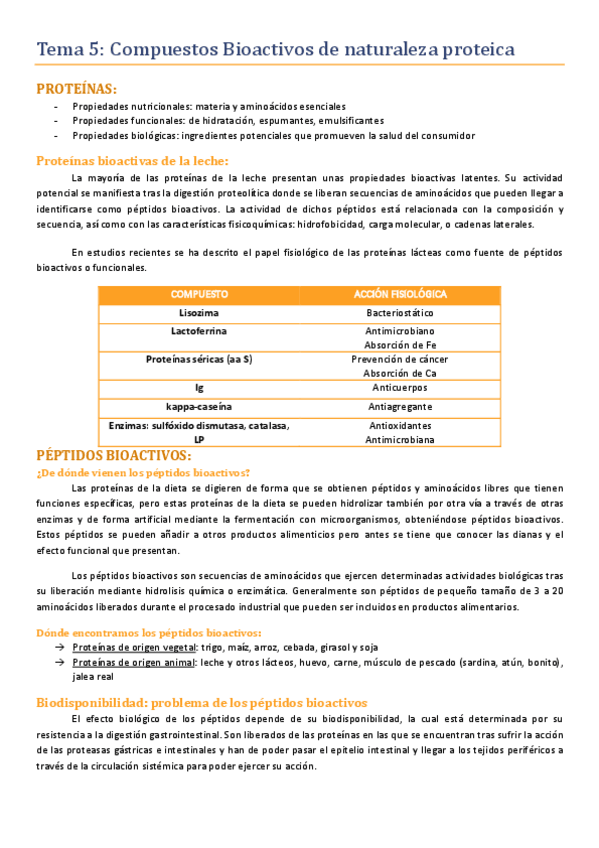 Tema 5: Compuestos Bioactivos de naturaleza proteica

PROTEÍNAS:

- Propiedades nutricionales: materia y aminoácidos esenciales
- Propiedades funcionales: de hidratación, espumantes, emulsificantes
- Propiedades biológicas: ingredientes potenciales que promueven la salud del consumidor

Proteínas bioactivas de la leche:

La mayoría de las proteínas de la leche presentan unas propiedades bioactivas latentes. Su actividad potencial se manifiesta tras la digestión proteolítica donde se liberan secuencias de aminoácidos que pueden llegar a identificarse como péptidos bioactivos. La actividad de dichos péptidos está relacionada con la composición y secuencia, así como con las características fisicoquímicas: hidrofobicidad, carga molecular, o cadenas laterales.

En estudios recientes se ha descrito el papel fisiológico de las proteínas lácteas como fuente de péptidos bioactivos o funcionales.

| COMPUESTO | ACCIÓN FISIOLÓGICA |
|---|---|
| Lisozima | Bacteriostático |
| Lactoferrina | Antimicrobiano Absorción de Fe |
| Proteínas séricas (aa S) | Prevención de cáncer Absorción de Ca |
| Ig | Anticuerpos |
| kappa-caseína | Antiagregante |
| Enzimas: sulfóxido dismutasa, catalasa, LP | Antioxidantes Antimicrobiana |

PÉPTIDOS BIOACTIVOS:

¿De dónde vienen los péptidos bioactivos?

Las proteínas de la dieta se digieren de forma que se obtienen péptidos y aminoácidos libres que tienen funciones específicas, pero estas proteínas de la dieta se pueden hidrolizar también por otra vía a través de otras enzimas y de forma artificial mediante la fermentación con microorganismos, obteniéndose péptidos bioactivos. Estos péptidos se pueden añadir a otros productos alimenticios pero antes se tiene que conocer las dianas y el efecto funcional que presentan.

Los péptidos bioactivos son secuencias de aminoácidos que ejercen determinadas actividades biológicas tras su liberación mediante hidrolisis química o enzimática. Generalmente son péptidos de pequeño tamaño de 3 a 20 aminoácidos liberados durante el procesado industrial que pueden ser incluidos en productos alimentarios.

Dónde encontramos los péptidos bioactivos:

→ Proteínas de origen vegetal: trigo, maíz, arroz, cebada, girasol y soja
→ Proteínas de origen animal: leche y otros lácteos, huevo, carne, músculo de pescado (sardina, atún, bonito), jalea real

Biodisponibilidad: problema de los péptidos bioactivos

El efecto biológico de los péptidos depende de su biodisponibilidad, la cual está determinada por su resistencia a la digestión gastrointestinal. Son liberados de las proteínas en las que se encuentran tras sufrir la acción de las proteasas gástricas e intestinales y han de poder pasar el epitelio intestinal y llegar a los tejidos periféricos a través de la circulación sistémica para poder ejercer su acción.